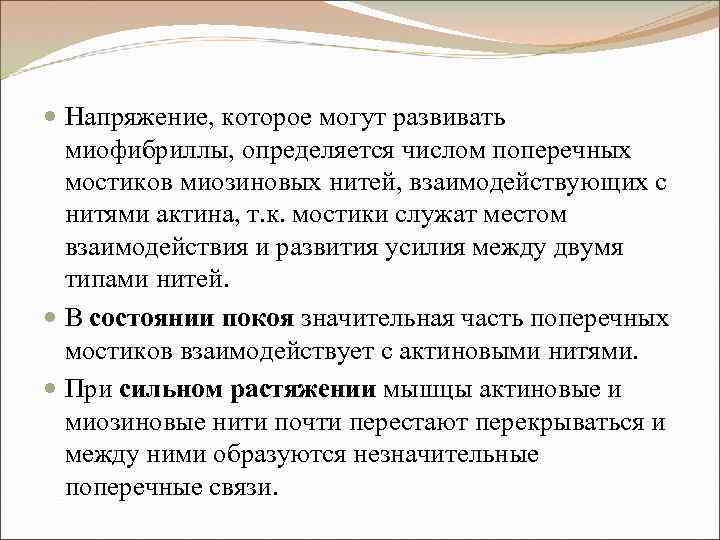 Напряжение, которое могут развивать миофибриллы, определяется числом поперечных мостиков миозиновых нитей, взаимодействующих с нитями актина, т.к. мостики служат местом взаимодействия и развития усилия между двумя типами нитей.

В состоянии покоя значительная часть поперечных мостиков взаимодействует с актиновыми нитями.

При сильном растяжении мышцы актиновые и миозиновые нити почти перестают перекрываться и между ними образуются незначительные поперечные связи.